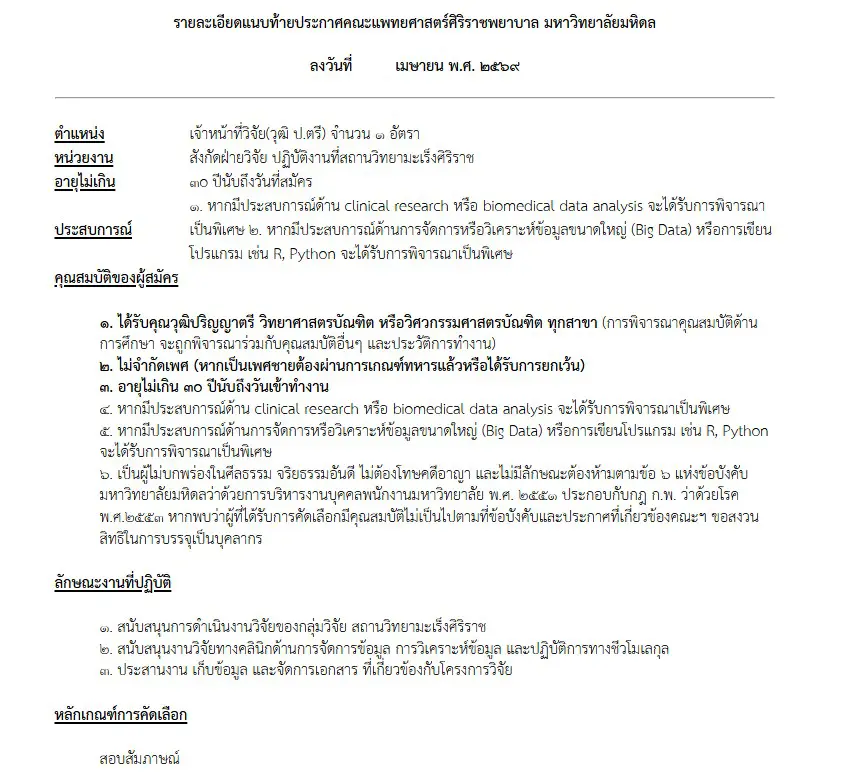 รายละเอียดแนบท้ายประกาศคณะแพทยศาสตร์ศิริราชพยาบาล มหาวิทยาลัยมหิดล

ลงวันที่ เมษายน พ.ศ. ๒๕๖๙

ตำแหน่ง เจ้าหน้าที่วิจัย(วุฒิ ป.ตรี) จำนวน ๑ อัตรา
หน่วยงาน สังกัดฝ่ายวิจัย ปฏิบัติงานที่สถานวิทยามะเร็งศิริราช
อายุไม่เกิน ๓๐ ปีนับถึงวันที่สมัคร
ประสบการณ์ ๑. หากมีประสบการณ์ด้าน clinical research หรือ biomedical data analysis จะได้รับการพิจารณาเป็นพิเศษ ๒. หากมีประสบการณ์ด้านการจัดการหรือวิเคราะห์ข้อมูลขนาดใหญ่ (Big Data) หรือการเขียนโปรแกรม เช่น R, Python จะได้รับการพิจารณาเป็นพิเศษ

คุณสมบัติของผู้สมัคร

๑. ได้รับคุณวุฒิปริญญาตรี วิทยาศาสตรบัณฑิต หรือวิศวกรรมศาสตรบัณฑิต ทุกสาขา (การพิจารณาคุณสมบัติด้านการศึกษา จะถูกพิจารณาร่วมกับคุณสมบัติอื่นๆ และประวัติการทำงาน)
๒. ไม่จำกัดเพศ (หากเป็นเพศชายต้องผ่านการเกณฑ์ทหารแล้วหรือได้รับการยกเว้น)
๓. อายุไม่เกิน ๓๐ ปีนับถึงวันเข้าทำงาน
๔. หากมีประสบการณ์ด้าน clinical research หรือ biomedical data analysis จะได้รับการพิจารณาเป็นพิเศษ
๕. หากมีประสบการณ์ด้านการจัดการหรือวิเคราะห์ข้อมูลขนาดใหญ่ (Big Data) หรือการเขียนโปรแกรม เช่น R, Python จะได้รับการพิจารณาเป็นพิเศษ
๖. เป็นผู้ไม่บกพร่องในศีลธรรม จริยธรรมอันดี ไม่ต้องโทษคดีอาญา และไม่มีลักษณะต้องห้ามตามข้อ ๖ แห่งข้อบังคับมหาวิทยาลัยมหิดลว่าด้วยการบริหารงานบุคคลพนักงานมหาวิทยาลัย พ.ศ. ๒๕๕๑ ประกอบกับกฎ ก.พ. ว่าด้วยโรค พ.ศ.๒๕๕๓ หากพบว่าผู้ที่ได้รับการคัดเลือกมีคุณสมบัติไม่เป็นไปตามที่ข้อบังคับและประกาศที่เกี่ยวข้องคณะฯ ขอสงวนสิทธิในการบรรจุเป็นบุคลากร

ลักษณะงานที่ปฏิบัติ

๑. สนับสนุนการดำเนินงานวิจัยของกลุ่มวิจัย สถานวิทยามะเร็งศิริราช
๒. สนับสนุนงานวิจัยทางคลินิกด้านการจัดการข้อมูล การวิเคราะห์ข้อมูล และปฏิบัติการทางชีวโมเลกุล
๓. ประสานงาน เก็บข้อมูล และจัดการเอกสาร ที่เกี่ยวข้องกับโครงการวิจัย

หลักเกณฑ์การคัดเลือก

สอบสัมภาษณ์